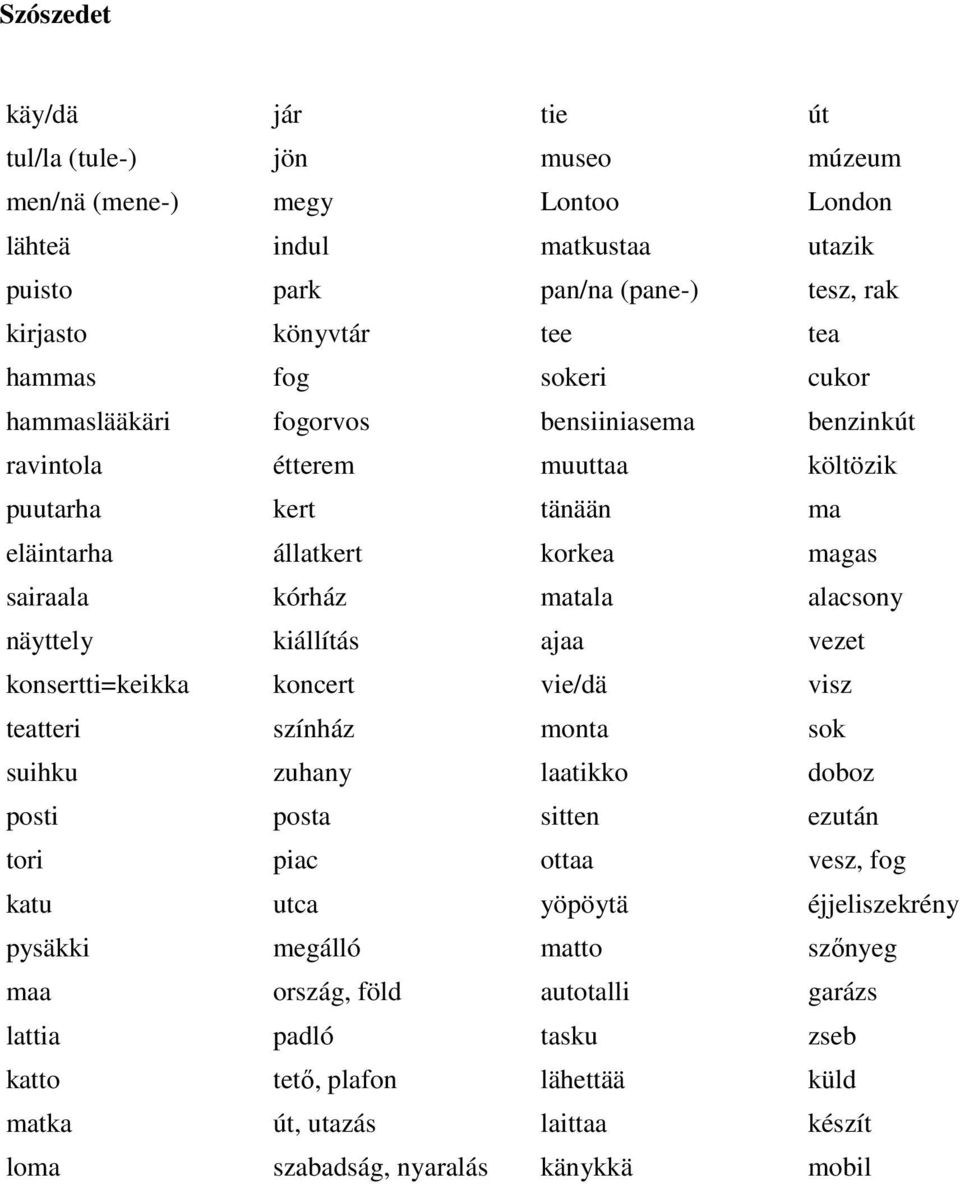 Szószedet

| | | | |
|---|---|---|---|
| käy/dä | jár | tie | út |
| tul/la (tule-) | jön | museo | múzeum |
| men/nä (mene-) | megy | Lontoo | London |
| lähteä | indul | matkustaa | utazik |
| puisto | park | pan/na (pane-) | tesz, rak |
| kirjasto | könyvtár | tee | tea |
| hammas | fog | sokeri | cukor |
| hammaslääkäri | fogorvos | bensiiniasema | benzinkút |
| ravintola | étterem | muuttaa | költözik |
| puutarha | kert | tänään | ma |
| eläintarha | állatkert | korkea | magas |
| sairaala | kórház | matala | alacsony |
| näyttely | kiállítás | ajaa | vezet |
| konsertti=keikka | koncert | vie/dä | visz |
| teatteri | színház | monta | sok |
| suihku | zuhany | laatikko | doboz |
| posti | posta | sitten | ezután |
| tori | piac | ottaa | vesz, fog |
| katu | utca | yöpöytä | éjjeliszekrény |
| pysäkki | megálló | matto | szőnyeg |
| maa | ország, föld | autotalli | garázs |
| lattia | padló | tasku | zseb |
| katto | tető, plafon | lähettää | küld |
| matka | út, utazás | laittaa | készít |
| loma | szabadság, nyaralás | känykkä | mobil |